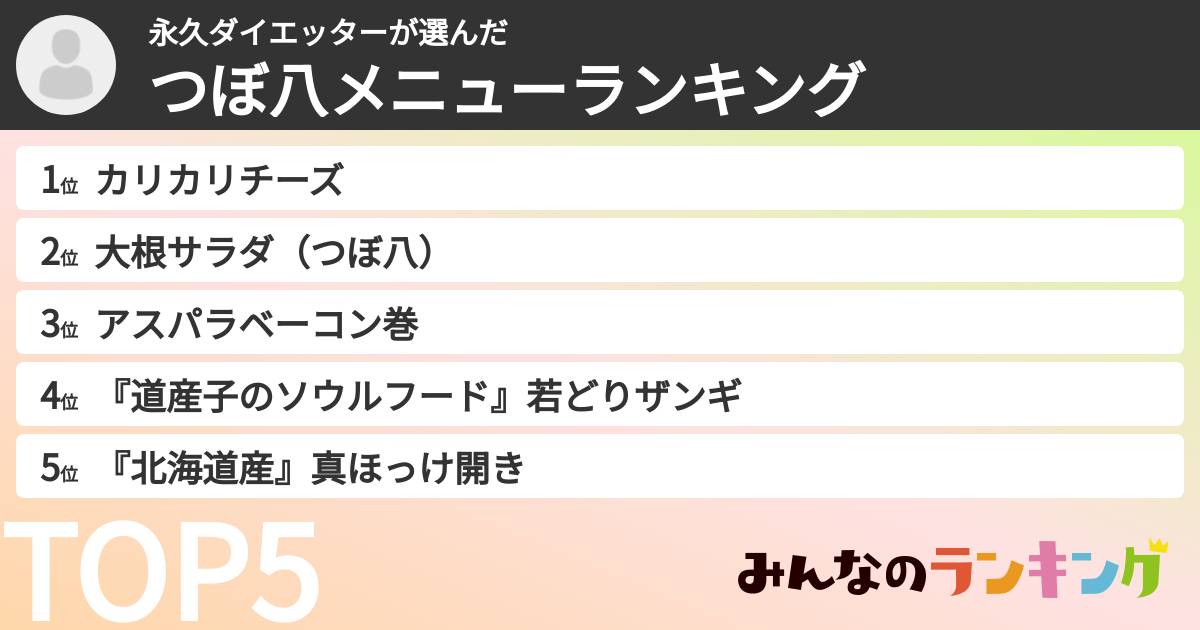 永久ダイエッターが選んだ
つぼ八メニューランキング

1位 カリカリチーズ
2位 大根サラダ（つぼ八）
3位 アスパラベーコン巻
4位 『道産子のソウルフード』若どりザンギ
5位 『北海道産』真ほっけ開き

TOP5

みんなのランキング